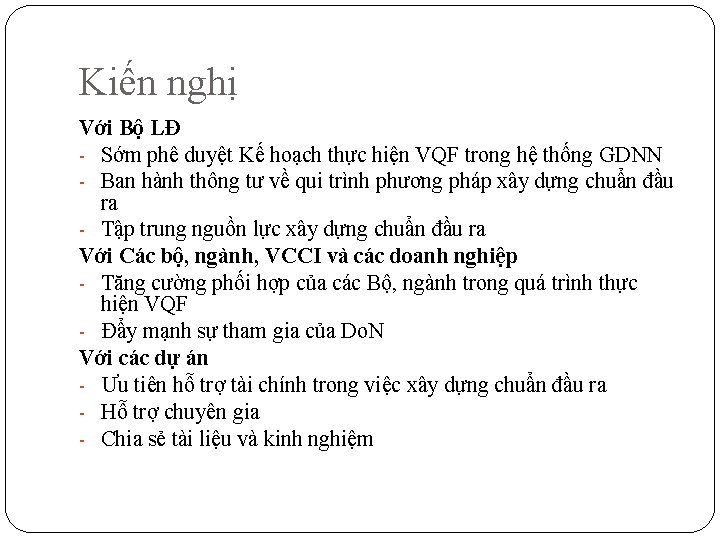 Kiến nghị

Với Bộ LĐ
- Sớm phê duyệt Kế hoạch thực hiện VQF trong hệ thống GDNN
- Ban hành thông tư về qui trình phương pháp xây dựng chuẩn đầu ra
- Tập trung nguồn lực xây dựng chuẩn đầu ra

Với Các bộ, ngành, VCCI và các doanh nghiệp
- Tăng cường phối hợp của các Bộ, ngành trong quá trình thực hiện VQF
- Đẩy mạnh sự tham gia của DoN

Với các dự án
- Ưu tiên hỗ trợ tài chính trong việc xây dựng chuẩn đầu ra
- Hỗ trợ chuyên gia
- Chia sẻ tài liệu và kinh nghiệm